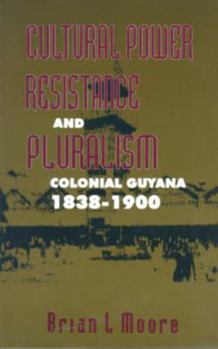 CULTURAL POWER
RESISTANCE
AND
PLURALISM
COLONIAL GUYANA
1838-1900

Brian L Moore